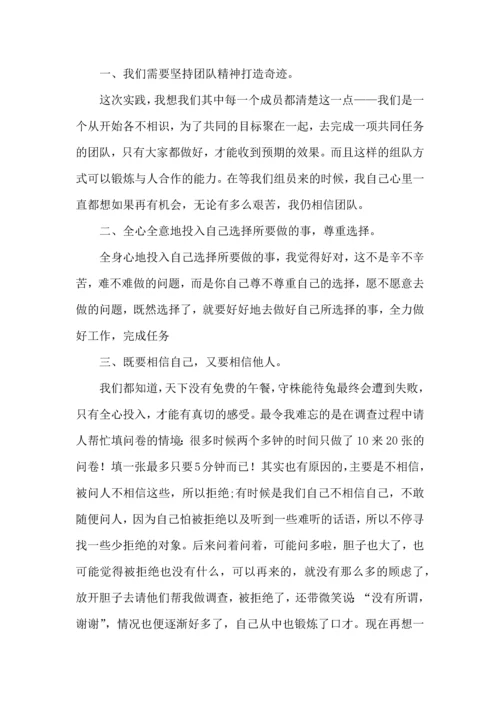 一、我们需要坚持团队精神打造奇迹。

这次实践，我想我们其中每一个成员都清楚这一点——我们是一个从开始各不相识，为了共同的目标聚在一起，去完成一项共同任务的团队，只有大家都做好，才能收到预期的效果。而且这样的组队方式可以锻炼与人合作的能力。在等我们组员来的时候，我自己心里一直都想如果再有机会，无论有多么艰苦，我仍相信团队。

二、全心全意地投入自己选择所要做的事，尊重选择。

全身心地投入自己选择所要做的事，我觉得好对，这不是辛不辛苦，难不难做的问题，而是你自己尊不尊重自己的选择，愿不愿意去做的问题，既然选择了，就要好好地去做好自己所选择的事，全力做好工作，完成任务

三、既要相信自己，又要相信他人。

我们都知道，天下没有免费的午餐，守株能待兔最终会遭到失败，只有全心投入，才能有真切的感受。最令我难忘的是在调查过程中请人帮忙填问卷的情境：很多时候两个多钟的时间只做了10来20张的问卷！填一张最多只要5分钟而已！其实也有原因的，主要是不相信，被问人不相信这些，所以拒绝；有时候是我们自己不相信自己，不敢随便问人，因为自己怕被拒绝以及听到一些难听的话语，所以不停寻找一些少拒绝的对象。后来问着问着，可能问多啦，胆子也大了，也可能觉得被拒绝也没有什么，可以再来的，就没有那么多的顾虑了，放开胆子去请他们帮我做调查，被拒绝了，还带微笑说“没有所谓，谢谢”，情况也便逐渐好多了，自己从中也锻炼了口才。现在再想一